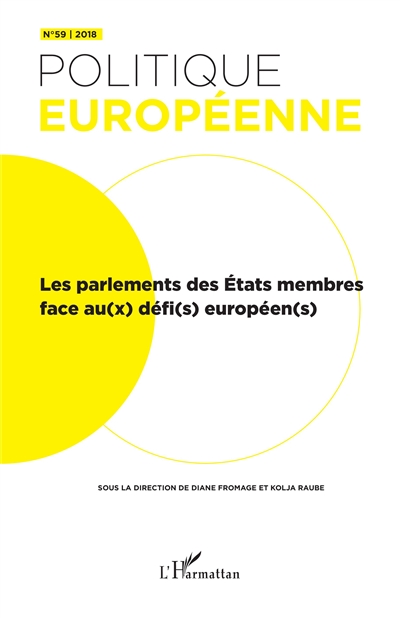 N°59 | 2018

POLITIQUE
EUROPÉENNE

Les parlements des États membres face au(x) défi(s) européen(s)

SOUS LA DIRECTION DE DIANE FROMAGE ET KOLJA RAUBE

L'Harmattan